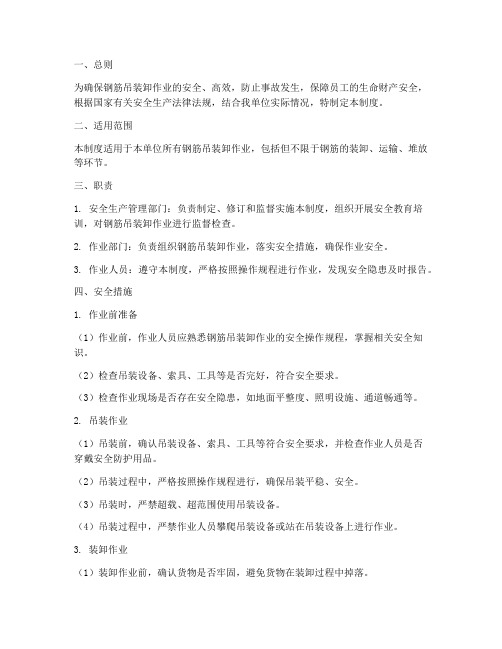 一、总则

为确保钢筋吊装卸作业的安全、高效，防止事故发生，保障员工的生命财产安全，根据国家有关安全生产法律法规，结合我单位实际情况，特制定本制度。

二、适用范围

本制度适用于本单位所有钢筋吊装卸作业，包括但不限于钢筋的装卸、运输、堆放等环节。

三、职责

1. 安全生产管理部门：负责制定、修订和监督实施本制度，组织开展安全教育培训，对钢筋吊装卸作业进行监督检查。

2. 作业部门：负责组织钢筋吊装卸作业，落实安全措施，确保作业安全。

3. 作业人员：遵守本制度，严格按照操作规程进行作业，发现安全隐患及时报告。

四、安全措施

1. 作业前准备

（1）作业前，作业人员应熟悉钢筋吊装卸作业的安全操作规程，掌握相关安全知识。

（2）检查吊装设备、索具、工具等是否完好，符合安全要求。

（3）检查作业现场是否存在安全隐患，如地面平整度、照明设施、通道畅通等。

2. 吊装作业

（1）吊装前，确认吊装设备、索具、工具等符合安全要求，并检查作业人员是否穿戴安全防护用品。

（2）吊装过程中，严格按照操作规程进行，确保吊装平稳、安全。

（3）吊装时，严禁超载、超范围使用吊装设备。

（4）吊装过程中，严禁作业人员攀爬吊装设备或站在吊装设备上进行作业。

3. 装卸作业

（1）装卸作业前，确认货物是否牢固，避免货物在装卸过程中掉落。